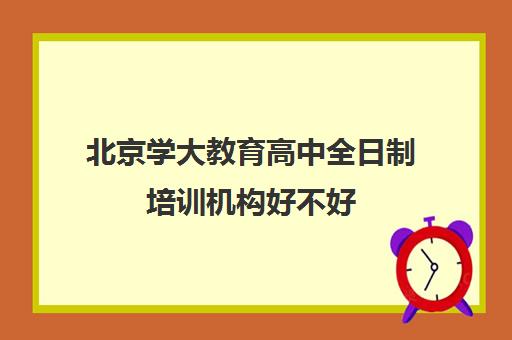 北京学大教育高中全日制培训机构好不好